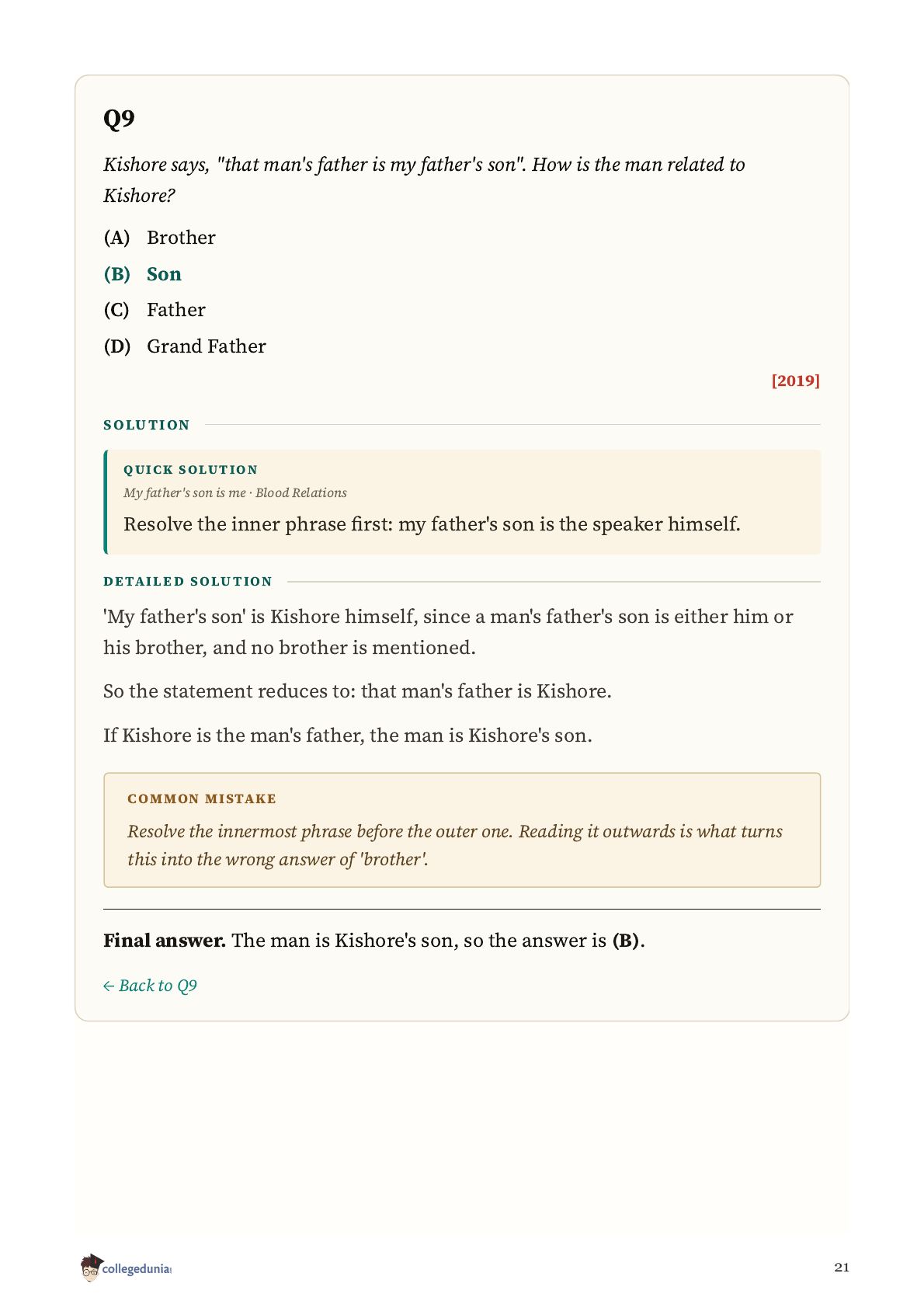 Q9

Kishore says, "that man's father is my father's son". How is the man related to Kishore?

(A) Brother

(B) Son

(C) Father

(D) Grand Father

[2019]

SOLUTION

QUICK SOLUTION

My father's son is me · Blood Relations

Resolve the inner phrase first: my father's son is the speaker himself.

DETAILED SOLUTION

'My father's son' is Kishore himself, since a man's father's son is either him or his brother, and no brother is mentioned.

So the statement reduces to: that man's father is Kishore.

If Kishore is the man's father, the man is Kishore's son.

COMMON MISTAKE

Resolve the innermost phrase before the outer one. Reading it outwards is what turns this into the wrong answer of 'brother'.

Final answer. The man is Kishore's son, so the answer is (B).

← Back to Q9

collegedunia

21